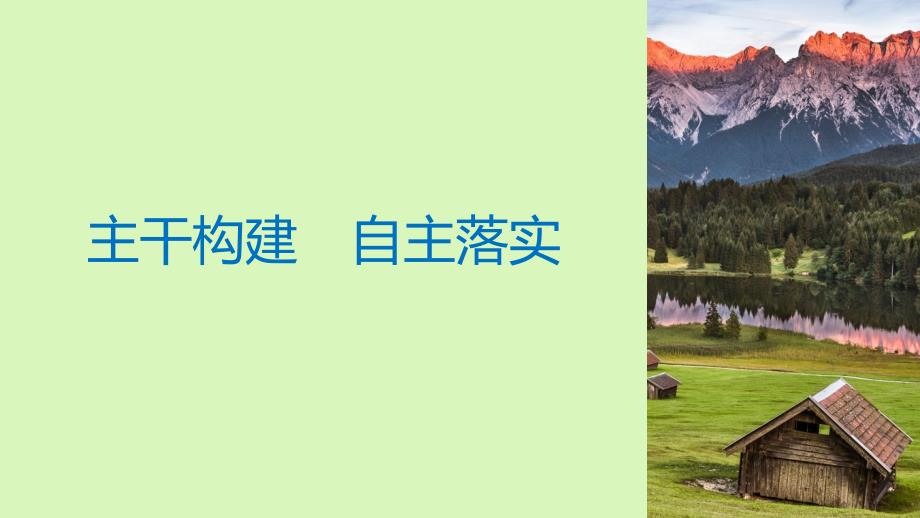 主干构建　自主落实